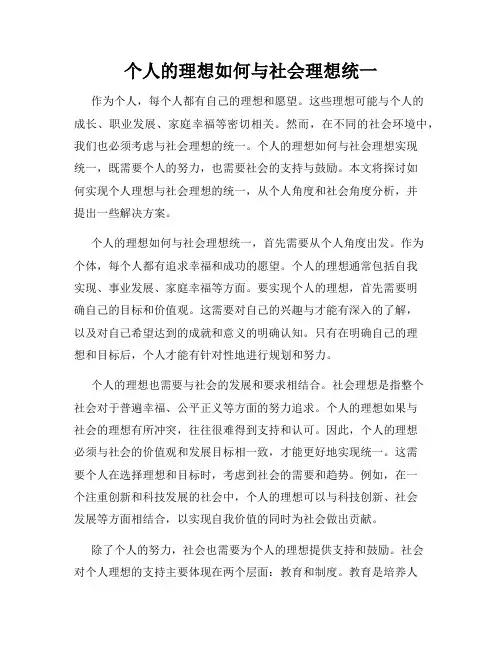 个人的理想如何与社会理想统一

作为个人，每个人都有自己的理想和愿望。这些理想可能与个人的成长、职业发展、家庭幸福等密切相关。然而，在不同的社会环境中，我们也必须考虑与社会理想的统一。个人的理想如何与社会理想实现统一，既需要个人的努力，也需要社会的支持与鼓励。本文将探讨如何实现个人理想与社会理想的统一，从个人角度和社会角度分析，并提出一些解决方案。

个人的理想如何与社会理想统一，首先需要从个人角度出发。作为个体，每个人都有追求幸福和成功的愿望。个人的理想通常包括自我实现、事业发展、家庭幸福等方面。要实现个人的理想，首先需要明确自己的目标和价值观。这需要对自己的兴趣与才能有深入的了解，以及对自己希望达到的成就和意义的明确认知。只有在明确自己的理想和目标后，个人才能有针对性地进行规划和努力。

个人的理想也需要与社会的发展和要求相结合。社会理想是指整个社会对于普遍幸福、公平正义等方面的努力追求。个人的理想如果与社会的理想有所冲突，往往很难得到支持和认可。因此，个人的理想必须与社会的价值观和发展目标相一致，才能更好地实现统一。这需要个人在选择理想和目标时，考虑到社会的需要和趋势。例如，在一个注重创新和科技发展的社会中，个人的理想可以与科技创新、社会发展等方面相结合，以实现自我价值的同时为社会做出贡献。

除了个人的努力，社会也需要为个人的理想提供支持和鼓励。社会对个人理想的支持主要体现在两个层面：教育和制度。教育是培养人